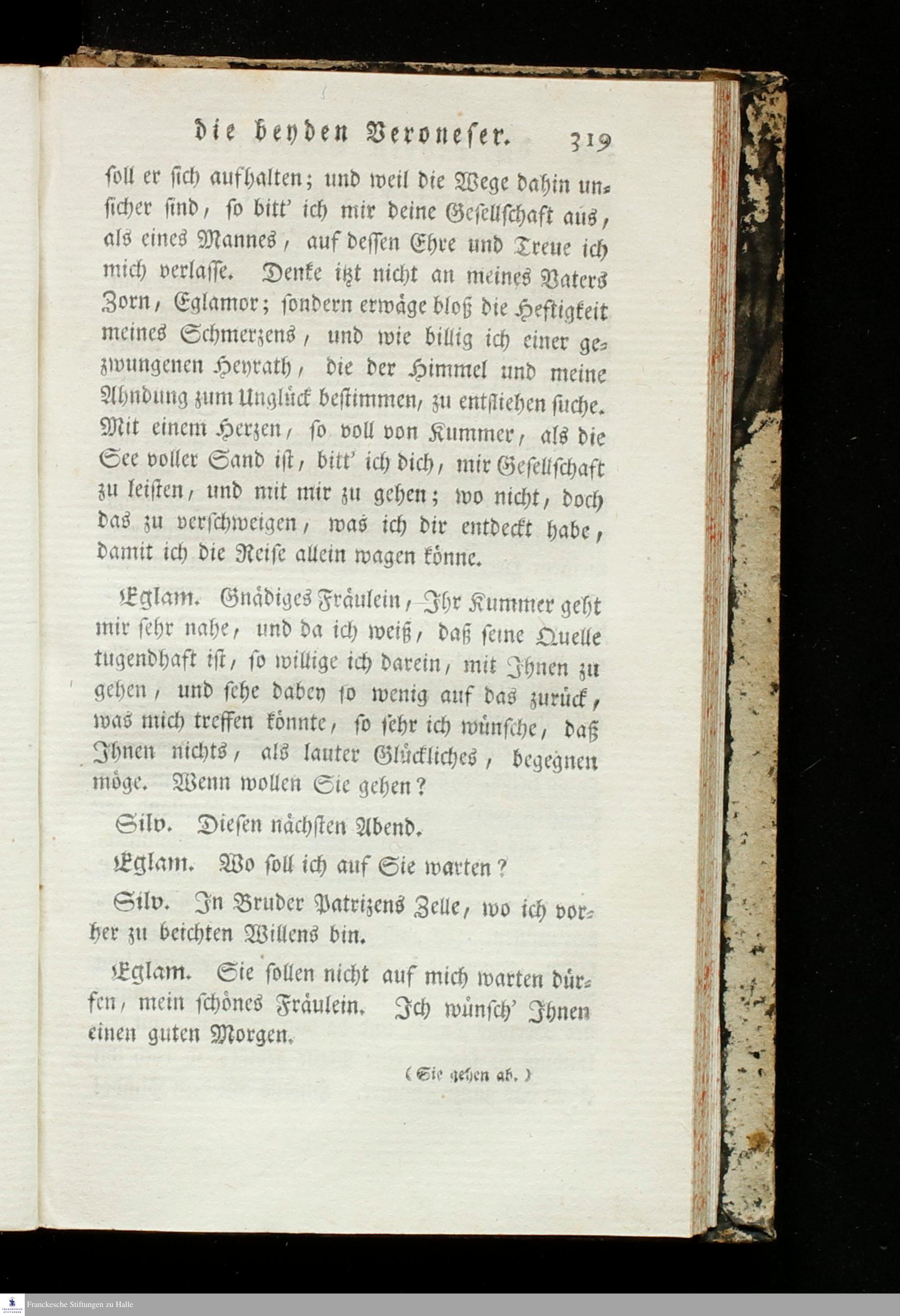 die beyden Veroneser. 319

soll er sich aufhalten; und weil die Wege dahin unsicher sind, so bitt' ich mir deine Gesellschaft aus, als eines Mannes, auf dessen Ehre und Treue ich mich verlasse. Denke itzt nicht an meines Vaters Zorn, Eglamor; sondern erwäge bloß die Heftigkeit meines Schmerzens, und wie billig ich einer gezwungenen Heyrath, die der Himmel und meine Ahndung zum Unglück bestimmen, zu entfliehen suche. Mit einem Herzen, so voll von Kummer, als die See voller Sand ist, bitt' ich dich, mir Gesellschaft zu leisten, und mit mir zu gehen; wo nicht, doch das zu verschweigen, was ich dir entdeckt habe, damit ich die Reise allein wagen könne.

Eglam. Gnädiges Fräulein, Ihr Kummer geht mir sehr nahe, und da ich weiß, daß seine Quelle tugendhaft ist, so willige ich darein, mit Ihnen zu gehen, und sehe dabey so wenig auf das zurück, was mich treffen könnte, so sehr ich wünsche, daß Ihnen nichts, als lauter Glückliches, begegnen möge. Wenn wollen Sie gehen?

Silv. Diesen nächsten Abend.

Eglam. Wo soll ich auf Sie warten?

Silv. In Bruder Patrizens Zelle, wo ich vorher zu beichten Willens bin.

Eglam. Sie sollen nicht auf mich warten dürfen, mein schönes Fräulein. Ich wünsch' Ihnen einen guten Morgen.

(Sie gehen ab.)

Franckesche Stiftungen zu Halle